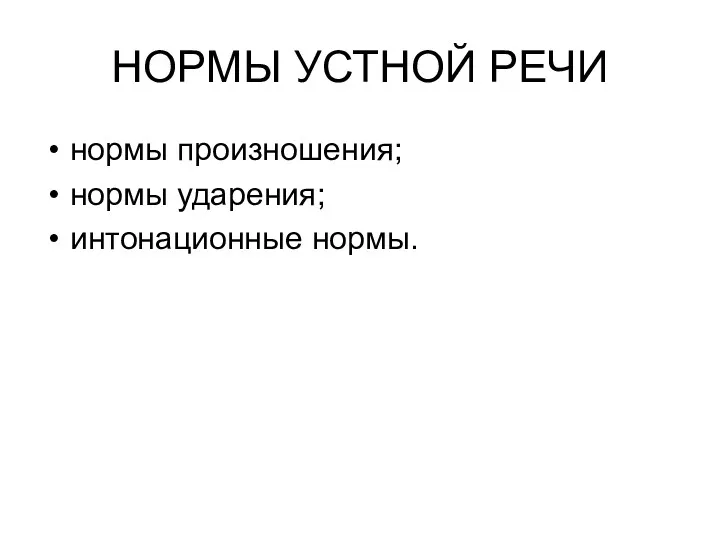 НОРМЫ УСТНОЙ РЕЧИ

• нормы произношения;
• нормы ударения;
• интонационные нормы.